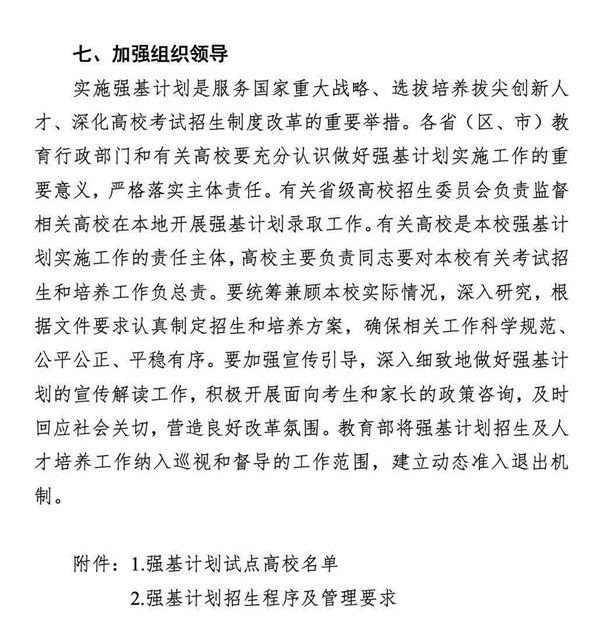 七、加强组织领导

实施强基计划是服务国家重大战略、选拔培养拔尖创新人才、深化高校考试招生制度改革的重要举措。各省（区、市）教育行政部门和有关高校要充分认识做好强基计划实施工作的重要意义，严格落实主体责任。有关省级高校招生委员会负责监督相关高校在本地开展强基计划录取工作。有关高校是本校强基计划实施工作的责任主体，高校主要负责同志要对本校有关考试招生和培养工作负总责。要统筹兼顾本校实际情况，深入研究，根据文件要求认真制定招生和培养方案，确保相关工作科学规范、公平公正、平稳有序。要加强宣传引导，深入细致地做好强基计划的宣传解读工作，积极开展面向考生和家长的政策咨询，及时回应社会关切，营造良好改革氛围。教育部将强基计划招生及人才培养工作纳入巡视和督导的工作范围，建立动态准入退出机制。

附件：1.强基计划试点高校名单

2.强基计划招生程序及管理要求